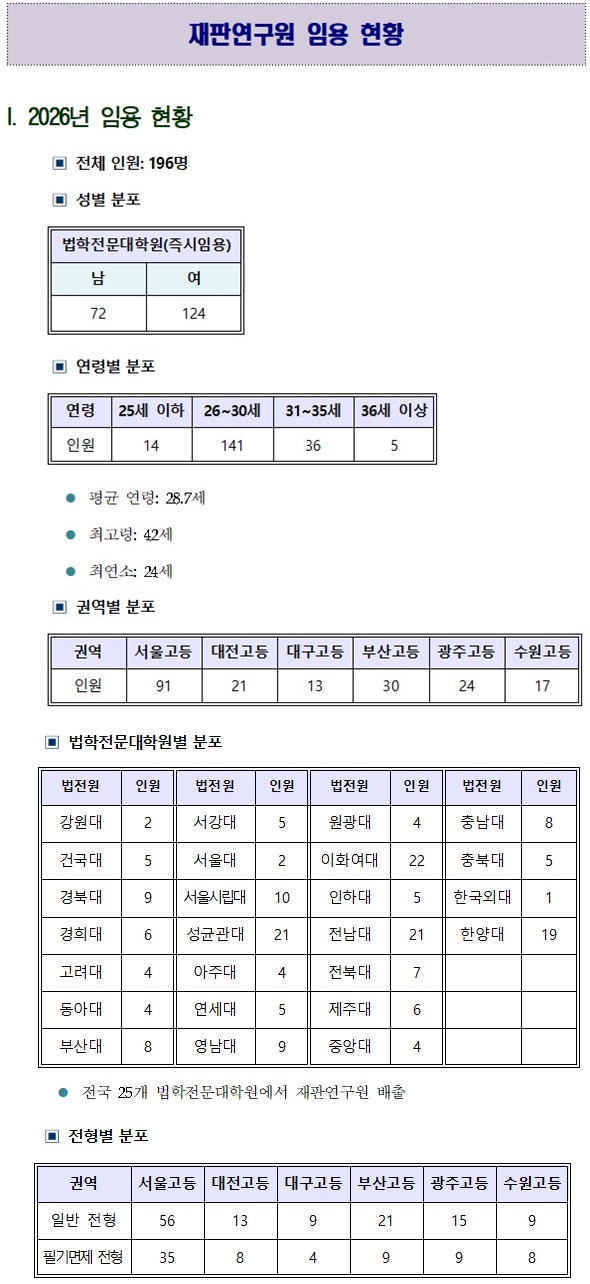 재판연구원 임용 현황

I. 2026년 임용 현황

▣ 전체 인원: 196명

▣ 성별 분포

| 법학전문대학원(즉시임용) | |
|---|---|
| 남 | 여 |
| 72 | 124 |

▣ 연령별 분포

| 연령 | 25세 이하 | 26~30세 | 31~35세 | 36세 이상 |
|---|---|---|---|---|
| 인원 | 14 | 141 | 36 | 5 |

● 평균 연령: 28.7세

● 최고령: 42세

● 최연소: 24세

▣ 권역별 분포

| 권역 | 서울고등 | 대전고등 | 대구고등 | 부산고등 | 광주고등 | 수원고등 |
|---|---|---|---|---|---|---|
| 인원 | 91 | 21 | 13 | 30 | 24 | 17 |

▣ 법학전문대학원별 분포

| 법전원 | 인원 | 법전원 | 인원 | 법전원 | 인원 | 법전원 | 인원 |
|---|---|---|---|---|---|---|---|
| 강원대 | 2 | 서강대 | 5 | 원광대 | 4 | 충남대 | 8 |
| 건국대 | 5 | 서울대 | 2 | 이화여대 | 22 | 충북대 | 5 |
| 경북대 | 9 | 서울시립대 | 10 | 인하대 | 5 | 한국외대 | 1 |
| 경희대 | 6 | 성균관대 | 21 | 전남대 | 21 | 한양대 | 19 |
| 고려대 | 4 | 아주대 | 4 | 전북대 | 7 | | |
| 동아대 | 4 | 연세대 | 5 | 제주대 | 6 | | |
| 부산대 | 8 | 영남대 | 9 | 중앙대 | 4 | | |

● 전국 25개 법학전문대학원에서 재판연구원 배출

▣ 전형별 분포

| 권역 | 서울고등 | 대전고등 | 대구고등 | 부산고등 | 광주고등 | 수원고등 |
|---|---|---|---|---|---|---|
| 일반 전형 | 56 | 13 | 9 | 21 | 15 | 9 |
| 필기면제 전형 | 35 | 8 | 4 | 9 | 9 | 8 |